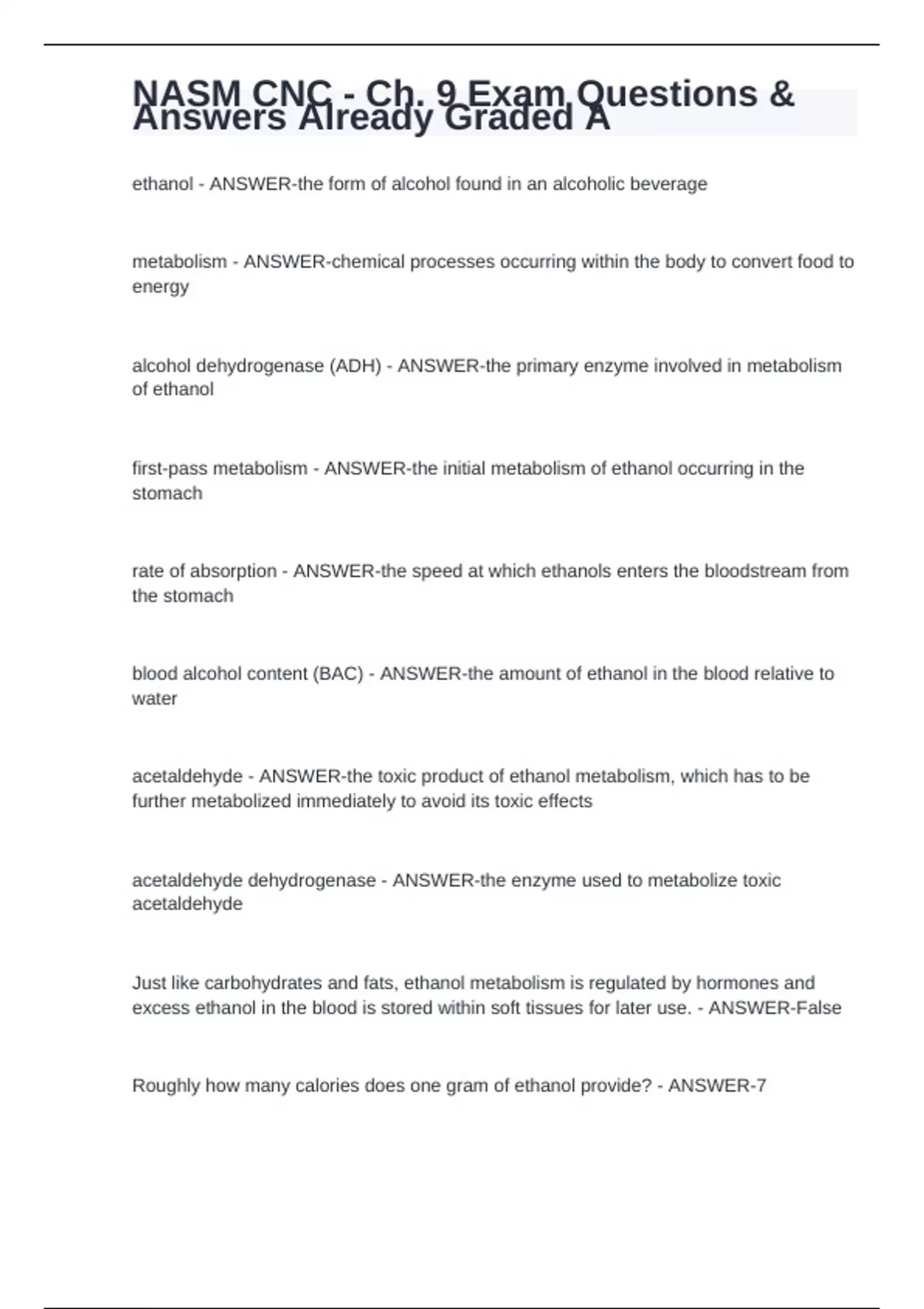 NASM CNC - Ch. 9 Exam Questions & Answers Already Graded A

ethanol - ANSWER-the form of alcohol found in an alcoholic beverage

metabolism - ANSWER-chemical processes occurring within the body to convert food to energy

alcohol dehydrogenase (ADH) - ANSWER-the primary enzyme involved in metabolism of ethanol

first-pass metabolism - ANSWER-the initial metabolism of ethanol occurring in the stomach

rate of absorption - ANSWER-the speed at which ethanols enters the bloodstream from the stomach

blood alcohol content (BAC) - ANSWER-the amount of ethanol in the blood relative to water

acetaldehyde - ANSWER-the toxic product of ethanol metabolism, which has to be further metabolized immediately to avoid its toxic effects

acetaldehyde dehydrogenase - ANSWER-the enzyme used to metabolize toxic acetaldehyde

Just like carbohydrates and fats, ethanol metabolism is regulated by hormones and excess ethanol in the blood is stored within soft tissues for later use. - ANSWER-False

Roughly how many calories does one gram of ethanol provide? - ANSWER-7